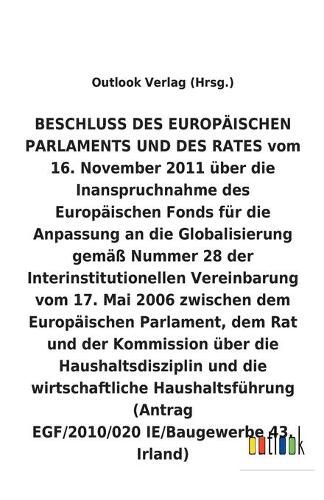 Outlook Verlag (Hrsg.)

BESCHLUSS DES EUROPÄISCHEN PARLAMENTS UND DES RATES vom 16. November 2011 über die Inanspruchnahme des Europäischen Fonds für die Anpassung an die Globalisierung gemäß Nummer 28 der Interinstitutionellen Vereinbarung vom 17. Mai 2006 zwischen dem Europäischen Parlament, dem Rat und der Kommission über die Haushaltsdisziplin und die wirtschaftliche Haushaltsführung (Antrag EGF/2010/020 IE/Baugewerbe 43, Irland)

outlook